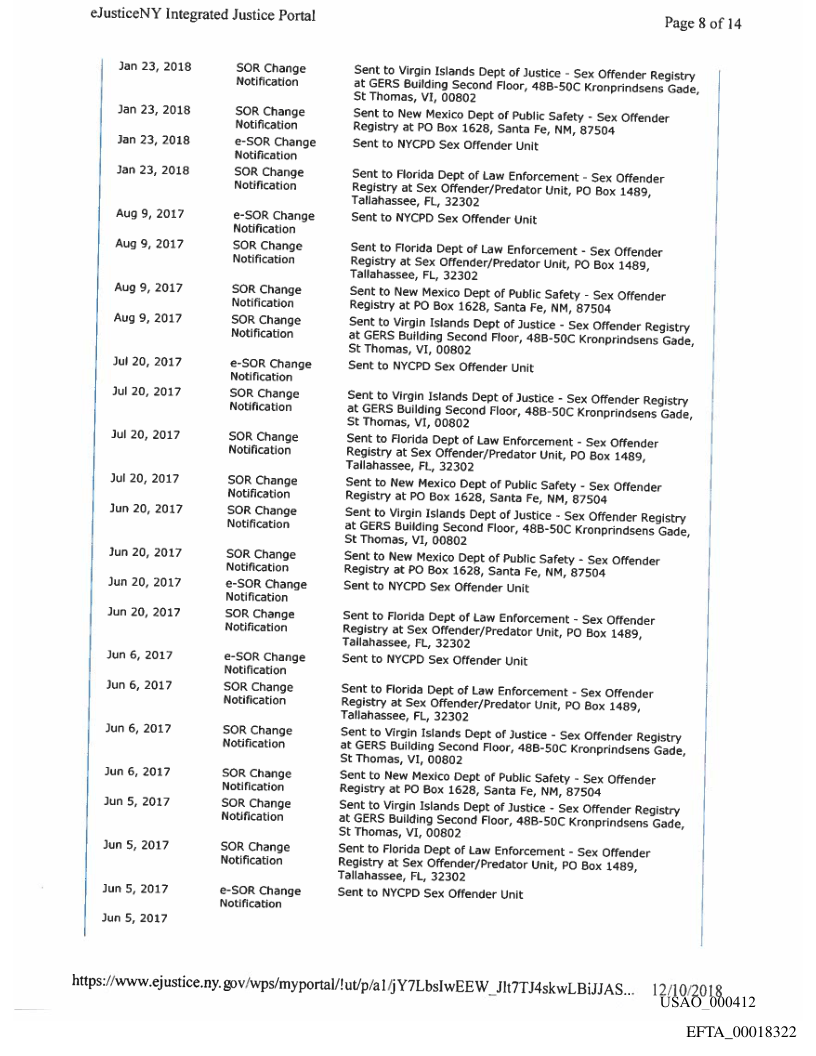 eJusticeNY Integrated Justice Portal

Page 8 of 14

| | | |
|---|---|---|
| Jan 23, 2018 | SOR Change Notification | Sent to Virgin Islands Dept of Justice - Sex Offender Registry at GERS Building Second Floor, 48B-50C Kronprindsens Gade, St Thomas, VI, 00802 |
| Jan 23, 2018 | SOR Change Notification | Sent to New Mexico Dept of Public Safety - Sex Offender Registry at PO Box 1628, Santa Fe, NM, 87504 |
| Jan 23, 2018 | e-SOR Change Notification | Sent to NYCPD Sex Offender Unit |
| Jan 23, 2018 | SOR Change Notification | Sent to Florida Dept of Law Enforcement - Sex Offender Registry at Sex Offender/Predator Unit, PO Box 1489, Tallahassee, FL, 32302 |
| Aug 9, 2017 | e-SOR Change Notification | Sent to NYCPD Sex Offender Unit |
| Aug 9, 2017 | SOR Change Notification | Sent to Florida Dept of Law Enforcement - Sex Offender Registry at Sex Offender/Predator Unit, PO Box 1489, Tallahassee, FL, 32302 |
| Aug 9, 2017 | SOR Change Notification | Sent to New Mexico Dept of Public Safety - Sex Offender Registry at PO Box 1628, Santa Fe, NM, 87504 |
| Aug 9, 2017 | SOR Change Notification | Sent to Virgin Islands Dept of Justice - Sex Offender Registry at GERS Building Second Floor, 48B-50C Kronprindsens Gade, St Thomas, VI, 00802 |
| Jul 20, 2017 | e-SOR Change Notification | Sent to NYCPD Sex Offender Unit |
| Jul 20, 2017 | SOR Change Notification | Sent to Virgin Islands Dept of Justice - Sex Offender Registry at GERS Building Second Floor, 48B-50C Kronprindsens Gade, St Thomas, VI, 00802 |
| Jul 20, 2017 | SOR Change Notification | Sent to Florida Dept of Law Enforcement - Sex Offender Registry at Sex Offender/Predator Unit, PO Box 1489, Tallahassee, FL, 32302 |
| Jul 20, 2017 | SOR Change Notification | Sent to New Mexico Dept of Public Safety - Sex Offender Registry at PO Box 1628, Santa Fe, NM, 87504 |
| Jun 20, 2017 | SOR Change Notification | Sent to Virgin Islands Dept of Justice - Sex Offender Registry at GERS Building Second Floor, 48B-50C Kronprindsens Gade, St Thomas, VI, 00802 |
| Jun 20, 2017 | SOR Change Notification | Sent to New Mexico Dept of Public Safety - Sex Offender Registry at PO Box 1628, Santa Fe, NM, 87504 |
| Jun 20, 2017 | e-SOR Change Notification | Sent to NYCPD Sex Offender Unit |
| Jun 20, 2017 | SOR Change Notification | Sent to Florida Dept of Law Enforcement - Sex Offender Registry at Sex Offender/Predator Unit, PO Box 1489, Tallahassee, FL, 32302 |
| Jun 6, 2017 | e-SOR Change Notification | Sent to NYCPD Sex Offender Unit |
| Jun 6, 2017 | SOR Change Notification | Sent to Florida Dept of Law Enforcement - Sex Offender Registry at Sex Offender/Predator Unit, PO Box 1489, Tallahassee, FL, 32302 |
| Jun 6, 2017 | SOR Change Notification | Sent to Virgin Islands Dept of Justice - Sex Offender Registry at GERS Building Second Floor, 48B-50C Kronprindsens Gade, St Thomas, VI, 00802 |
| Jun 6, 2017 | SOR Change Notification | Sent to New Mexico Dept of Public Safety - Sex Offender Registry at PO Box 1628, Santa Fe, NM, 87504 |
| Jun 5, 2017 | SOR Change Notification | Sent to Virgin Islands Dept of Justice - Sex Offender Registry at GERS Building Second Floor, 48B-50C Kronprindsens Gade, St Thomas, VI, 00802 |
| Jun 5, 2017 | SOR Change Notification | Sent to Florida Dept of Law Enforcement - Sex Offender Registry at Sex Offender/Predator Unit, PO Box 1489, Tallahassee, FL, 32302 |
| Jun 5, 2017 | e-SOR Change Notification | Sent to NYCPD Sex Offender Unit |
| Jun 5, 2017 | | |

https://www.ejustice.ny.gov/wps/myportal/!ut/p/a1/jY7LbsIwEEW_Jlt7TJ4skwLBiJJAS... 12/10/2018

USAO_000412

EFTA_00018322